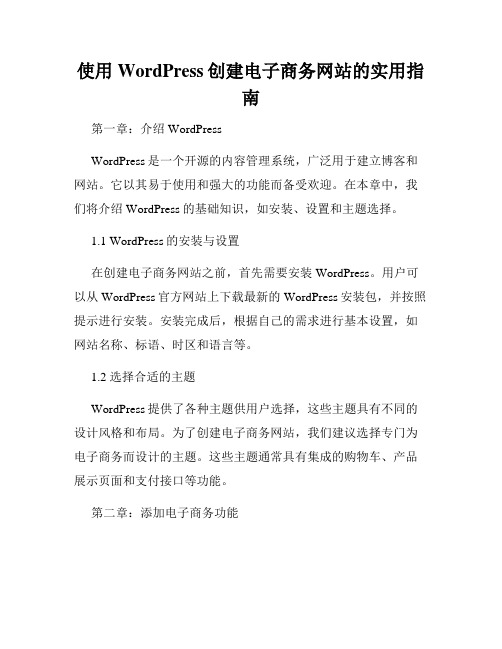 使用 WordPress 创建电子商务网站的实用指南

第一章：介绍 WordPress

WordPress 是一个开源的内容管理系统，广泛用于建立博客和网站。它以其易于使用和强大的功能而备受欢迎。在本章中，我们将介绍 WordPress 的基础知识，如安装、设置和主题选择。

1.1 WordPress 的安装与设置

在创建电子商务网站之前，首先需要安装 WordPress。用户可以从 WordPress 官方网站上下载最新的 WordPress 安装包，并按照提示进行安装。安装完成后，根据自己的需求进行基本设置，如网站名称、标语、时区和语言等。

1.2 选择合适的主题

WordPress 提供了各种主题供用户选择，这些主题具有不同的设计风格和布局。为了创建电子商务网站，我们建议选择专门为电子商务而设计的主题。这些主题通常具有集成的购物车、产品展示页面和支付接口等功能。

第二章：添加电子商务功能